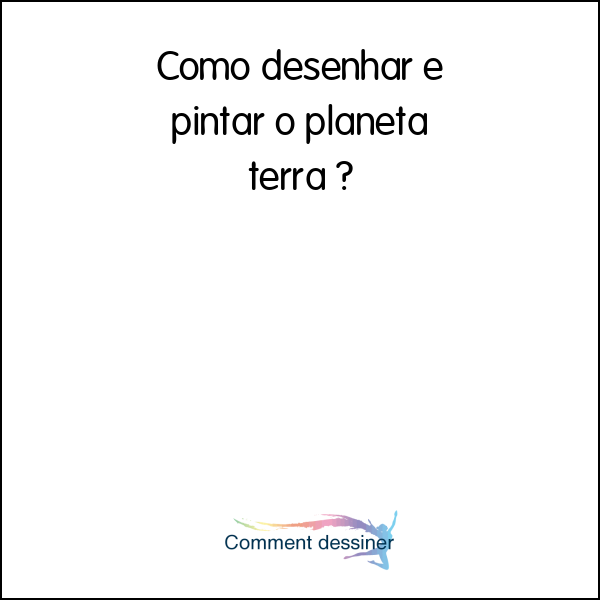 Como desenhar e pintar o planeta terra ?

Comment dessiner